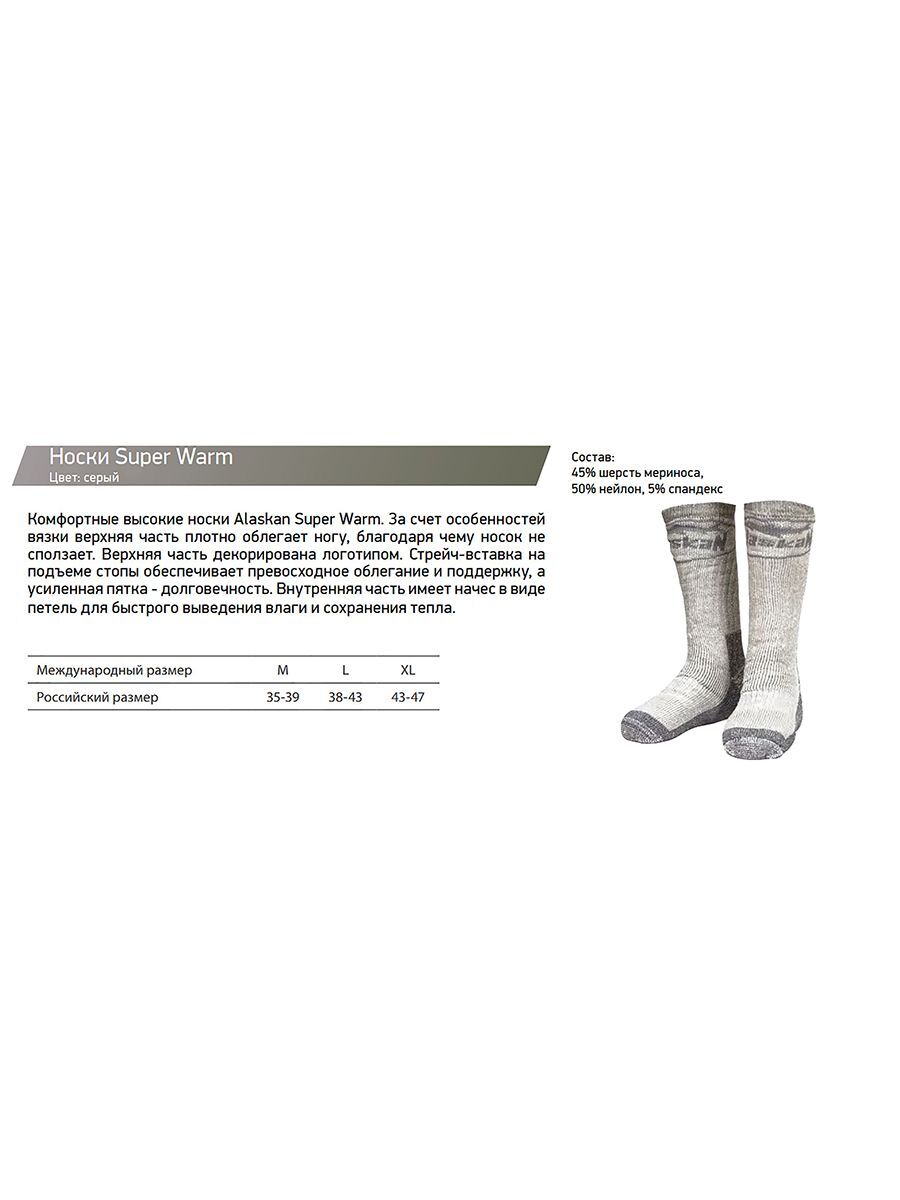 Носки Super Warm
Цвет: серый

Комфортные высокие носки Alaskan Super Warm. За счет особенностей вязки верхняя часть плотно облегает ногу, благодаря чему носок не сползает. Верхняя часть декорирована логотипом. Стрейч-вставка на подъеме стопы обеспечивает превосходное облегание и поддержку, а усиленная пятка - долговечность. Внутренняя часть имеет начес в виде петель для быстрого выведения влаги и сохранения тепла.

| Международный размер | M | L | XL |
|---|---|---|---|
| Российский размер | 35-39 | 38-43 | 43-47 |

Состав:
45% шерсть мериноса,
50% нейлон, 5% спандекс